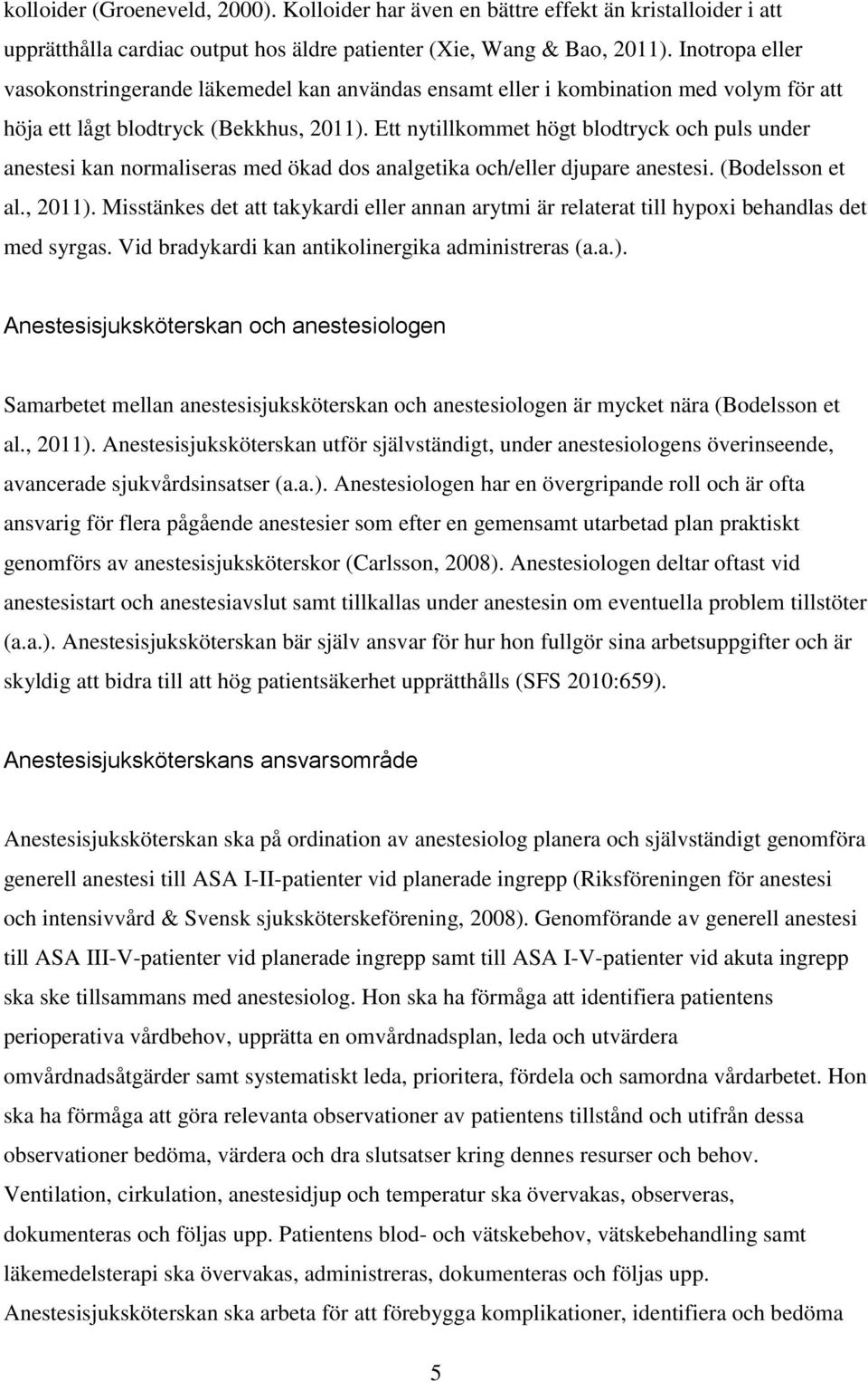 kolloider (Groeneveld, 2000). Kolloider har även en bättre effekt än kristalloider i att upprätthålla cardiac output hos äldre patienter (Xie, Wang & Bao, 2011). Inotropa eller vasokonstringerande läkemedel kan användas ensamt eller i kombination med volym för att höja ett lågt blodtryck (Bekkhus, 2011). Ett nytillkommet högt blodtryck och puls under anestesi kan normaliseras med ökad dos analgetika och/eller djupare anestesi. (Bodelsson et al., 2011). Misstänkes det att takykardi eller annan arytmi är relaterat till hypoxi behandlas det med syrgas. Vid bradykardi kan antikolinergika administreras (a.a.).

Anestesisjuksköterskan och anestesiologen

Samarbetet mellan anestesisjuksköterskan och anestesiologen är mycket nära (Bodelsson et al., 2011). Anestesisjuksköterskan utför självständigt, under anestesiologens överinseende, avancerade sjukvårdsinsatser (a.a.). Anestesiologen har en övergripande roll och är ofta ansvarig för flera pågående anestesier som efter en gemensamt utarbetad plan praktiskt genomförs av anestesisjuksköterskor (Carlsson, 2008). Anestesiologen deltar oftast vid anestesistart och anestesiavslut samt tillkallas under anestesin om eventuella problem tillstöter (a.a.). Anestesisjuksköterskan bär själv ansvar för hur hon fullgör sina arbetsuppgifter och är skyldig att bidra till att hög patientsäkerhet upprätthålls (SFS 2010:659).

Anestesisjuksköterskans ansvarsområde

Anestesisjuksköterskan ska på ordination av anestesiolog planera och självständigt genomföra generell anestesi till ASA I-II-patienter vid planerade ingrepp (Riksföreningen för anestesi och intensivvård & Svensk sjuksköterskeförening, 2008). Genomförande av generell anestesi till ASA III-V-patienter vid planerade ingrepp samt till ASA I-V-patienter vid akuta ingrepp ska ske tillsammans med anestesiolog. Hon ska ha förmåga att identifiera patientens perioperativa vårdbehov, upprätta en omvårdnadsplan, leda och utvärdera omvårdnadsåtgärder samt systematiskt leda, prioritera, fördela och samordna vårdarbetet. Hon ska ha förmåga att göra relevanta observationer av patientens tillstånd och utifrån dessa observationer bedöma, värdera och dra slutsatser kring dennes resurser och behov. Ventilation, cirkulation, anestesidjup och temperatur ska övervakas, observeras, dokumenteras och följas upp. Patientens blod- och vätskebehov, vätskebehandling samt läkemedelsterapi ska övervakas, administreras, dokumenteras och följas upp. Anestesisjuksköterskan ska arbeta för att förebygga komplikationer, identifiera och bedöma

5